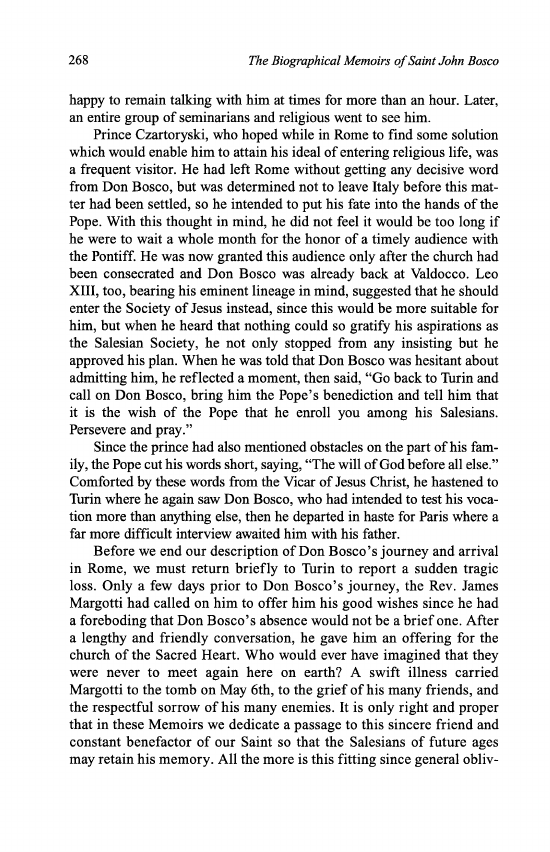 268 The Biographical Memoirs of Saint John Bosco

happy to remain talking with him at times for more than an hour. Later, an entire group of seminarians and religious went to see him.

Prince Czartoryski, who hoped while in Rome to find some solution which would enable him to attain his ideal of entering religious life, was a frequent visitor. He had left Rome without getting any decisive word from Don Bosco, but was determined not to leave Italy before this matter had been settled, so he intended to put his fate into the hands of the Pope. With this thought in mind, he did not feel it would be too long if he were to wait a whole month for the honor of a timely audience with the Pontiff. He was now granted this audience only after the church had been consecrated and Don Bosco was already back at Valdocco. Leo XIII, too, bearing his eminent lineage in mind, suggested that he should enter the Society of Jesus instead, since this would be more suitable for him, but when he heard that nothing could so gratify his aspirations as the Salesian Society, he not only stopped from any insisting but he approved his plan. When he was told that Don Bosco was hesitant about admitting him, he reflected a moment, then said, "Go back to Turin and call on Don Bosco, bring him the Pope's benediction and tell him that it is the wish of the Pope that he enroll you among his Salesians. Persevere and pray."

Since the prince had also mentioned obstacles on the part of his family, the Pope cut his words short, saying, "The will of God before all else." Comforted by these words from the Vicar of Jesus Christ, he hastened to Turin where he again saw Don Bosco, who had intended to test his vocation more than anything else, then he departed in haste for Paris where a far more difficult interview awaited him with his father.

Before we end our description of Don Bosco's journey and arrival in Rome, we must return briefly to Turin to report a sudden tragic loss. Only a few days prior to Don Bosco's journey, the Rev. James Margotti had called on him to offer him his good wishes since he had a foreboding that Don Bosco's absence would not be a brief one. After a lengthy and friendly conversation, he gave him an offering for the church of the Sacred Heart. Who would ever have imagined that they were never to meet again here on earth? A swift illness carried Margotti to the tomb on May 6th, to the grief of his many friends, and the respectful sorrow of his many enemies. It is only right and proper that in these Memoirs we dedicate a passage to this sincere friend and constant benefactor of our Saint so that the Salesians of future ages may retain his memory. All the more is this fitting since general obliv-